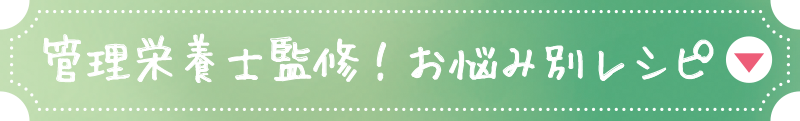 管理栄養士監修！お悩み別レシピ